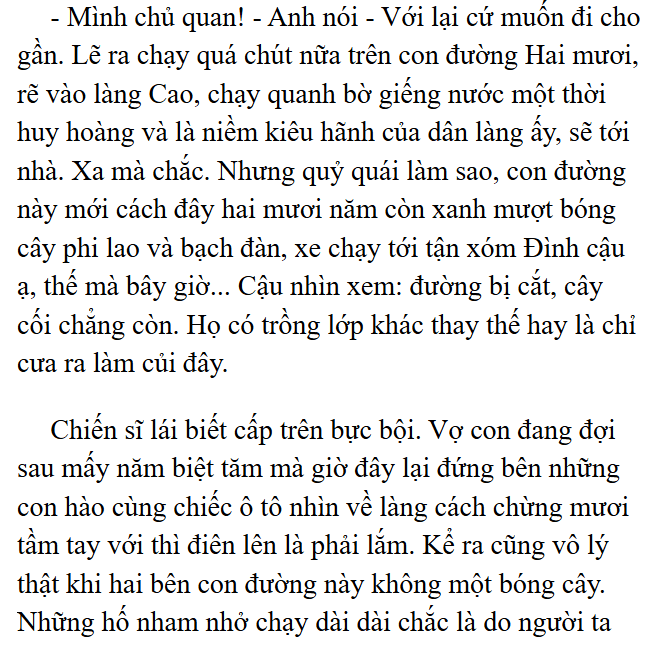 - Mình chủ quan! - Anh nói - Với lại cứ muốn đi cho gần. Lẽ ra chạy quá chút nữa trên con đường Hai mươi, rẽ vào làng Cao, chạy quanh bờ giếng nước một thời huy hoàng và là niềm kiêu hãnh của dân làng ấy, sẽ tới nhà. Xa mà chắc. Nhưng quỷ quái làm sao, con đường này mới cách đây hai mươi năm còn xanh mượt bóng cây phi lao và bạch đàn, xe chạy tới tận xóm Đình cậu ạ, thế mà bây giờ... Cậu nhìn xem: đường bị cắt, cây cối chẳng còn. Họ có trồng lớp khác thay thế hay là chỉ cưa ra làm củi đây.

Chiến sĩ lái biết cấp trên bực bội. Vợ con đang đợi sau mấy năm biệt tăm mà giờ đây lại đứng bên những con hào cùng chiếc ô tô nhìn về làng cách chừng mươi tầm tay với thì điên lên là phải lắm. Kể ra cũng vô lý thật khi hai bên con đường này không một bóng cây. Những hố nham nhở chạy dài dài chắc là do người ta